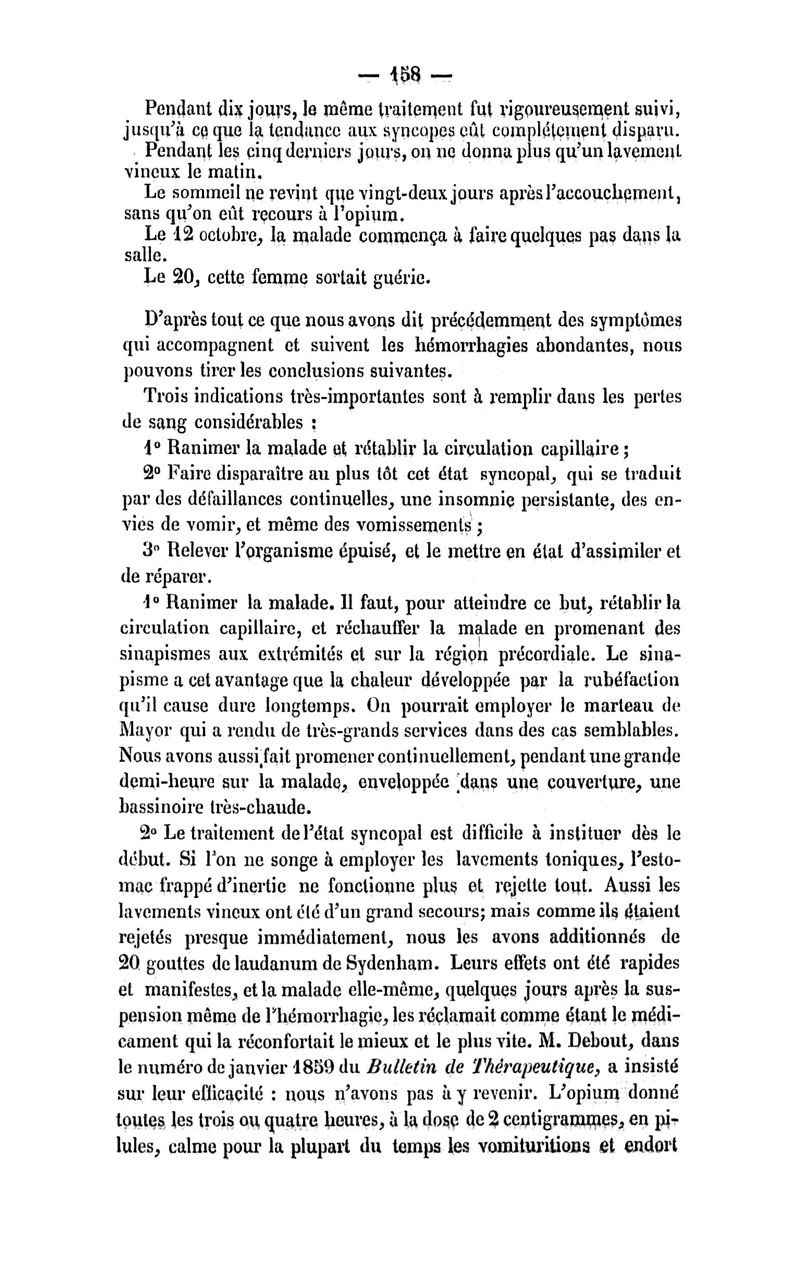 — 158 —

Pendant dix jours, le même traitement fut rigoureusement suivi, jusqu'à ce que la tendance aux syncopes eût complétement disparu.

Pendant les cinq derniers jours, on ne donna plus qu'un lavement vineux le matin.

Le sommeil ne revint que vingt-deux jours après l'accouchement, sans qu'on eût recours à l'opium.

Le 12 octobre, la malade commença à faire quelques pas dans la salle.

Le 20, cette femme sortait guérie.

D'après tout ce que nous avons dit précédemment des symptômes qui accompagnent et suivent les hémorrhagies abondantes, nous pouvons tirer les conclusions suivantes.

Trois indications très-importantes sont à remplir dans les pertes de sang considérables :

1° Ranimer la malade et rétablir la circulation capillaire ;

2° Faire disparaître au plus tôt cet état syncopal, qui se traduit par des défaillances continuelles, une insomnie persistante, des envies de vomir, et même des vomissements ;

3° Relever l'organisme épuisé, et le mettre en état d'assimiler et de réparer.

1° Ranimer la malade. Il faut, pour atteindre ce but, rétablir la circulation capillaire, et réchauffer la malade en promenant des sinapismes aux extrémités et sur la région précordiale. Le sinapisme a cet avantage que la chaleur développée par la rubéfaction qu'il cause dure longtemps. On pourrait employer le marteau de Mayor qui a rendu de très-grands services dans des cas semblables. Nous avons aussi fait promener continuellement, pendant une grande demi-heure sur la malade, enveloppée dans une couverture, une bassinoire très-chaude.

2° Le traitement de l'état syncopal est difficile à instituer dès le début. Si l'on ne songe à employer les lavements toniques, l'estomac frappé d'inertie ne fonctionne plus et rejette tout. Aussi les lavements vineux ont été d'un grand secours; mais comme ils étaient rejetés presque immédiatement, nous les avons additionnés de 20 gouttes de laudanum de Sydenham. Leurs effets ont été rapides et manifestes, et la malade elle-même, quelques jours après la suspension même de l'hémorrhagie, les réclamait comme étant le médicament qui la réconfortait le mieux et le plus vite. M. Debout, dans le numéro de janvier 1859 du Bulletin de Thérapeutique, a insisté sur leur efficacité : nous n'avons pas à y revenir. L'opium donné toutes les trois ou quatre heures, à la dose de 2 centigrammes, en pilules, calme pour la plupart du temps les vomituritions et endort